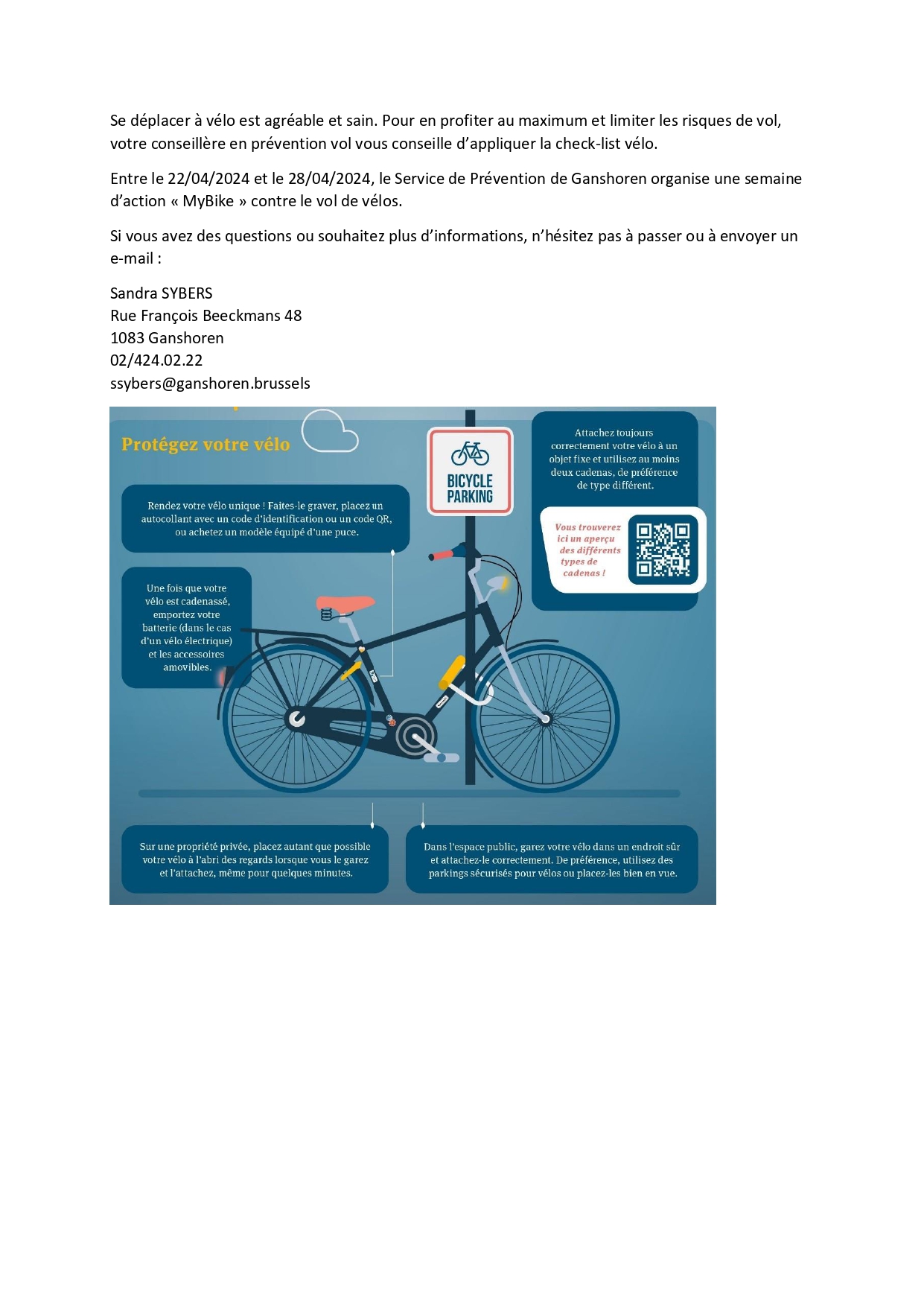 Se déplacer à vélo est agréable et sain. Pour en profiter au maximum et limiter les risques de vol, votre conseillère en prévention vol vous conseille d'appliquer la check-list vélo.

Entre le 22/04/2024 et le 28/04/2024, le Service de Prévention de Ganshoren organise une semaine d'action « MyBike » contre le vol de vélos.

Si vous avez des questions ou souhaitez plus d'informations, n'hésitez pas à passer ou à envoyer un e-mail :

Sandra SYBERS
Rue François Beeckmans 48
1083 Ganshoren
02/424.02.22
ssybers@ganshoren.brussels

Protégez votre vélo

BICYCLE PARKING

Attachez toujours correctement votre vélo à un objet fixe et utilisez au moins deux cadenas, de préférence de type différent.

Vous trouverez ici un aperçu des différents types de cadenas !

Rendez votre vélo unique ! Faites-le graver, placez un autocollant avec un code d'identification ou un code QR, ou achetez un modèle équipé d'une puce.

Une fois que votre vélo est cadenassé, emportez votre batterie (dans le cas d'un vélo électrique) et les accessoires amovibles.

Sur une propriété privée, placez autant que possible votre vélo à l'abri des regards lorsque vous le garez et l'attachez, même pour quelques minutes.

Dans l'espace public, garez votre vélo dans un endroit sûr et attachez-le correctement. De préférence, utilisez des parkings sécurisés pour vélos ou placez-les bien en vue.